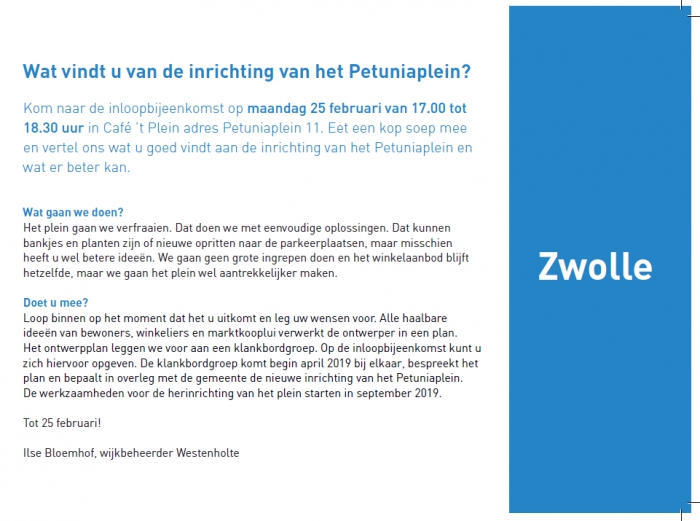 Wat vindt u van de inrichting van het Petuniaplein?

Kom naar de inloopbijeenkomst op maandag 25 februari van 17.00 tot 18.30 uur in Café 't Plein adres Petuniaplein 11. Eet een kop soep mee en vertel ons wat u goed vindt aan de inrichting van het Petuniaplein en wat er beter kan.

Wat gaan we doen?
Het plein gaan we verfraaien. Dat doen we met eenvoudige oplossingen. Dat kunnen bankjes en planten zijn of nieuwe opritten naar de parkeerplaatsen, maar misschien heeft u wel betere ideeën. We gaan geen grote ingrepen doen en het winkelaanbod blijft hetzelfde, maar we gaan het plein wel aantrekkelijker maken.

Doet u mee?
Loop binnen op het moment dat het u uitkomt en leg uw wensen voor. Alle haalbare ideeën van bewoners, winkeliers en marktkooplui verwerkt de ontwerper in een plan. Het ontwerpplan leggen we voor aan een klankbordgroep. Op de inloopbijeenkomst kunt u zich hiervoor opgeven. De klankbordgroep komt begin april 2019 bij elkaar, bespreekt het plan en bepaalt in overleg met de gemeente de nieuwe inrichting van het Petuniaplein. De werkzaamheden voor de herinrichting van het plein starten in september 2019.

Tot 25 februari!

Ilse Bloemhof, wijkbeheerder Westenholte

Zwolle